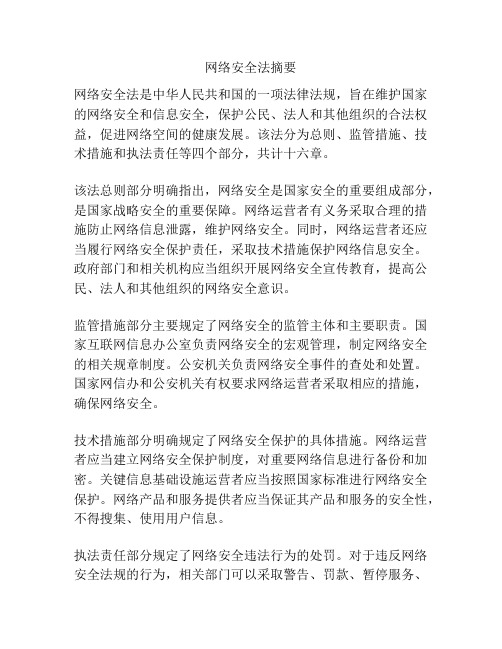 网络安全法摘要

网络安全法是中华人民共和国的一项法律法规，旨在维护国家的网络安全和信息安全，保护公民、法人和其他组织的合法权益，促进网络空间的健康发展。该法分为总则、监管措施、技术措施和执法责任等四个部分，共计十六章。

该法总则部分明确指出，网络安全是国家安全的重要组成部分，是国家战略安全的重要保障。网络运营者有义务采取合理的措施防止网络信息泄露，维护网络安全。同时，网络运营者还应当履行网络安全保护责任，采取技术措施保护网络信息安全。政府部门和相关机构应当组织开展网络安全宣传教育，提高公民、法人和其他组织的网络安全意识。

监管措施部分主要规定了网络安全的监管主体和主要职责。国家互联网信息办公室负责网络安全的宏观管理，制定网络安全的相关规章制度。公安机关负责网络安全事件的查处和处置。国家网信办和公安机关有权要求网络运营者采取相应的措施，确保网络安全。

技术措施部分明确规定了网络安全保护的具体措施。网络运营者应当建立网络安全保护制度，对重要网络信息进行备份和加密。关键信息基础设施运营者应当按照国家标准进行网络安全保护。网络产品和服务提供者应当保证其产品和服务的安全性，不得搜集、使用用户信息。

执法责任部分规定了网络安全违法行为的处罚。对于违反网络安全法规的行为，相关部门可以采取警告、罚款、暂停服务、